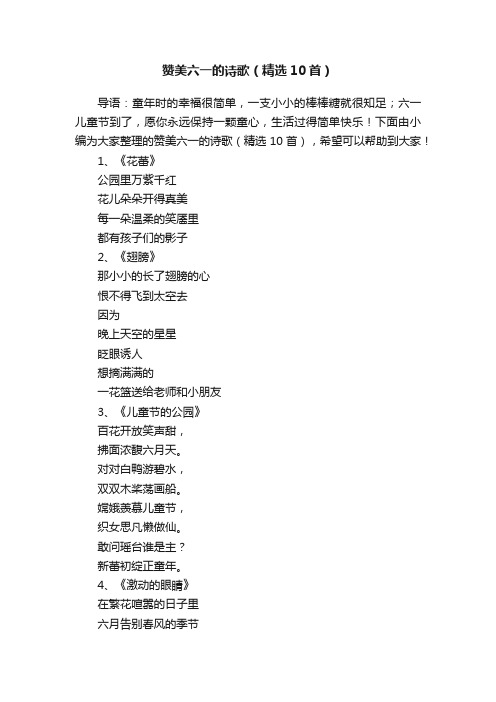 赞美六一的诗歌（精选10首）

导语：童年时的幸福很简单，一支小小的棒棒糖就很知足；六一儿童节到了，愿你永远保持一颗童心，生活过得简单快乐！下面由小编为大家整理的赞美六一的诗歌（精选10首），希望可以帮助到大家！

1、《花蕾》

公园里万紫千红

花儿朵朵开得真美

每一朵温柔的笑靥里

都有孩子们的影子

2、《翅膀》

那小小的长了翅膀的心

恨不得飞到太空去

因为

晚上天空的星星

眨眼诱人

想摘满满的

一花篮送给老师和小朋友

3、《儿童节的公园》

百花开放笑声甜，

拂面浓馥六月天。

对对白鸭游碧水，

双双木桨荡画船。

嫦娥羡慕儿童节，

织女思凡懒做仙。

敢问瑶台谁是主？

新蕾初绽正童年。

4、《激动的眼睛》

在繁花喧嚣的日子里

六月告别春风的季节